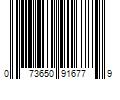 0 73650 91677 9